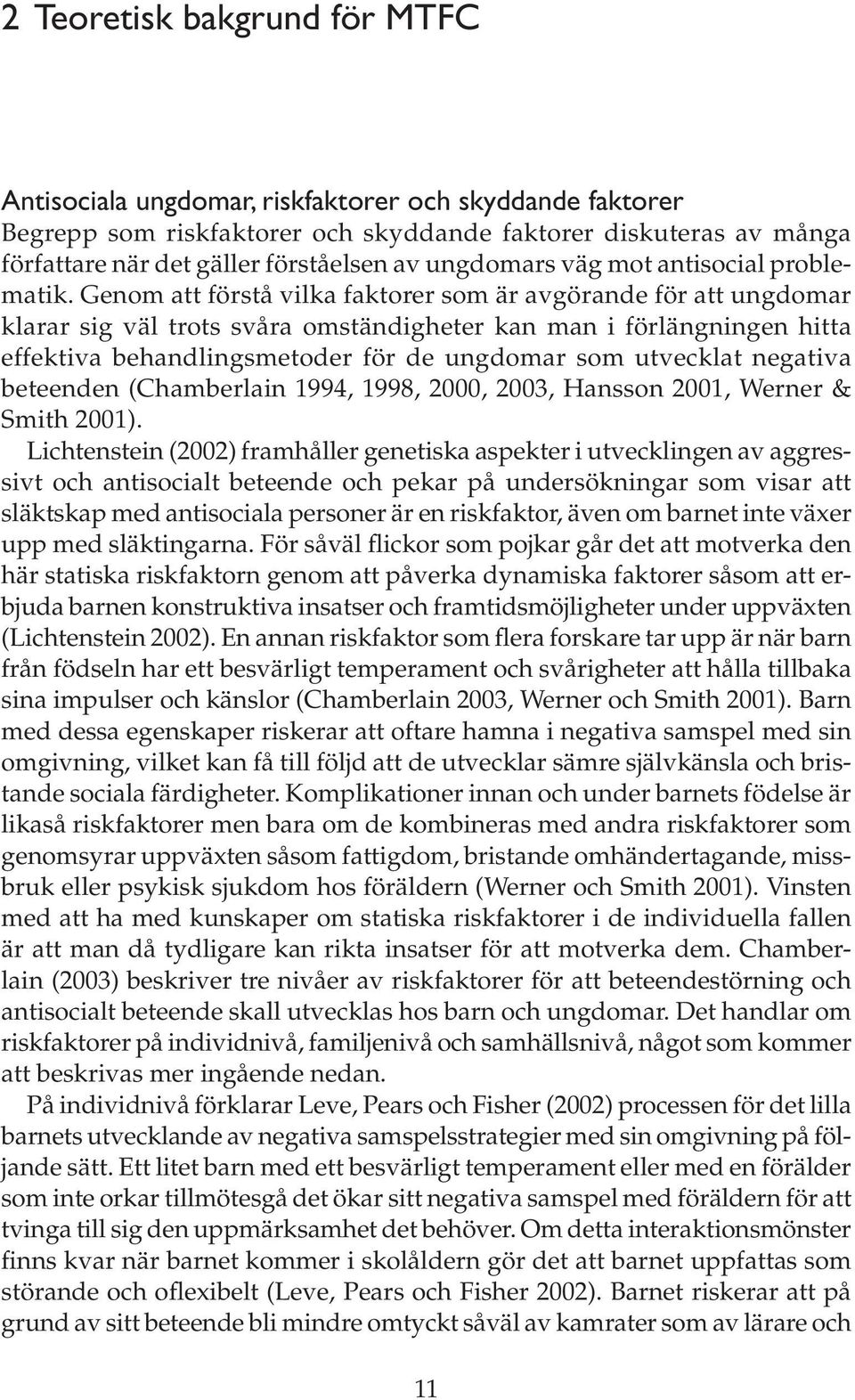 2 Teoretisk bakgrund för MTFC

Antisociala ungdomar, riskfaktorer och skyddande faktorer
Begrepp som riskfaktorer och skyddande faktorer diskuteras av många författare när det gäller förståelsen av ungdomars väg mot antisocial problematik. Genom att förstå vilka faktorer som är avgörande för att ungdomar klarar sig väl trots svåra omständigheter kan man i förlängningen hitta effektiva behandlingsmetoder för de ungdomar som utvecklat negativa beteenden (Chamberlain 1994, 1998, 2000, 2003, Hansson 2001, Werner & Smith 2001).

Lichtenstein (2002) framhåller genetiska aspekter i utvecklingen av aggressivt och antisocialt beteende och pekar på undersökningar som visar att släktskap med antisociala personer är en riskfaktor, även om barnet inte växer upp med släktingarna. För såväl flickor som pojkar går det att motverka den här statiska riskfaktorn genom att påverka dynamiska faktorer såsom att erbjuda barnen konstruktiva insatser och framtidsmöjligheter under uppväxten (Lichtenstein 2002). En annan riskfaktor som flera forskare tar upp är när barn från födseln har ett besvärligt temperament och svårigheter att hålla tillbaka sina impulser och känslor (Chamberlain 2003, Werner och Smith 2001). Barn med dessa egenskaper riskerar att oftare hamna i negativa samspel med sin omgivning, vilket kan få till följd att de utvecklar sämre självkänsla och bristande sociala färdigheter. Komplikationer innan och under barnets födelse är likaså riskfaktorer men bara om de kombineras med andra riskfaktorer som genomsyrar uppväxten såsom fattigdom, bristande omhändertagande, missbruk eller psykisk sjukdom hos föräldern (Werner och Smith 2001). Vinsten med att ha med kunskaper om statiska riskfaktorer i de individuella fallen är att man då tydligare kan rikta insatser för att motverka dem. Chamberlain (2003) beskriver tre nivåer av riskfaktorer för att beteendestörning och antisocialt beteende skall utvecklas hos barn och ungdomar. Det handlar om riskfaktorer på individnivå, familjenivå och samhällsnivå, något som kommer att beskrivas mer ingående nedan.

På individnivå förklarar Leve, Pears och Fisher (2002) processen för det lilla barnets utvecklande av negativa samspelsstrategier med sin omgivning på följande sätt. Ett litet barn med ett besvärligt temperament eller med en förälder som inte orkar tillmötesgå det ökar sitt negativa samspel med föräldern för att tvinga till sig den uppmärksamhet det behöver. Om detta interaktionsmönster finns kvar när barnet kommer i skolåldern gör det att barnet uppfattas som störande och oflexibelt (Leve, Pears och Fisher 2002). Barnet riskerar att på grund av sitt beteende bli mindre omtyckt såväl av kamrater som av lärare och

11